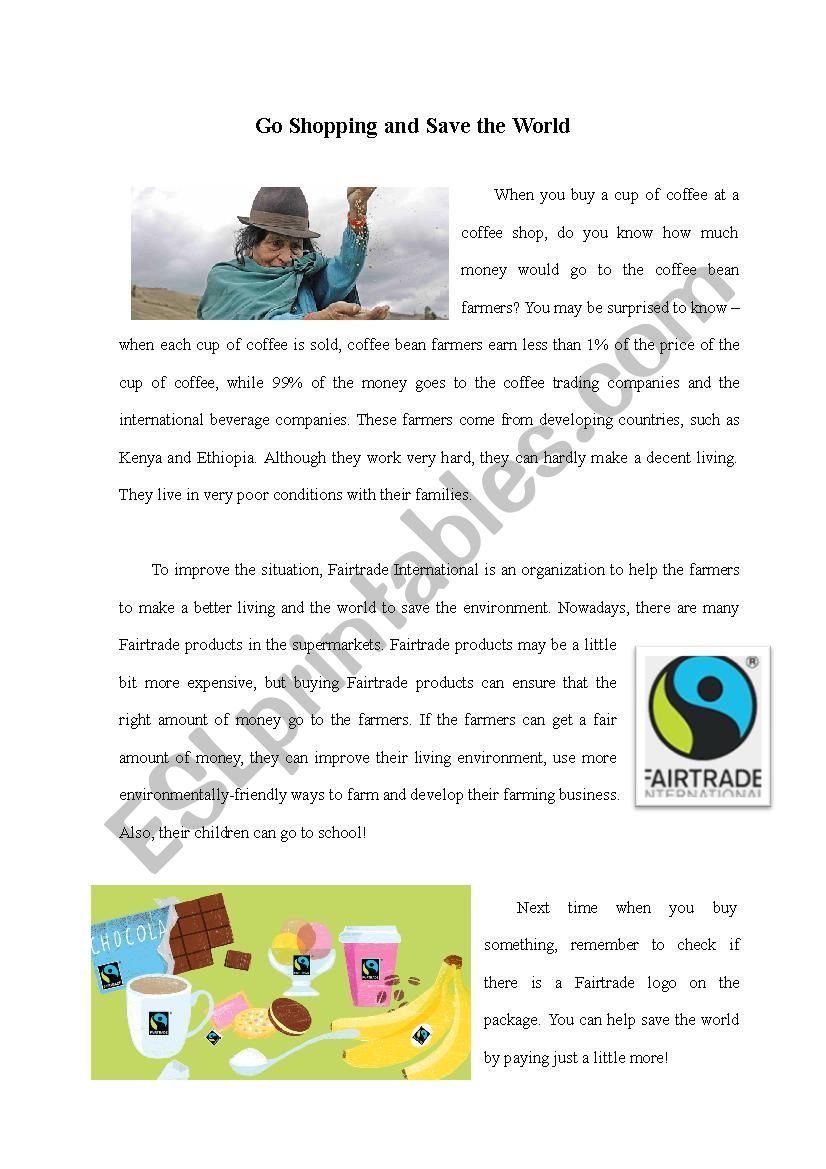 Go Shopping and Save the World

When you buy a cup of coffee at a coffee shop, do you know how much money would go to the coffee bean farmers? You may be surprised to know – when each cup of coffee is sold, coffee bean farmers earn less than 1% of the price of the cup of coffee, while 99% of the money goes to the coffee trading companies and the international beverage companies. These farmers come from developing countries, such as Kenya and Ethiopia. Although they work very hard, they can hardly make a decent living. They live in very poor conditions with their families.

To improve the situation, Fairtrade International is an organization to help the farmers to make a better living and the world to save the environment. Nowadays, there are many Fairtrade products in the supermarkets. Fairtrade products may be a little bit more expensive, but buying Fairtrade products can ensure that the right amount of money go to the farmers. If the farmers can get a fair amount of money, they can improve their living environment, use more environmentally-friendly ways to farm and develop their farming business. Also, their children can go to school!

FAIRTRADE
INTERNATIONAL

CHOCOLA

Next time when you buy something, remember to check if there is a Fairtrade logo on the package. You can help save the world by paying just a little more!

ESLprintables.com